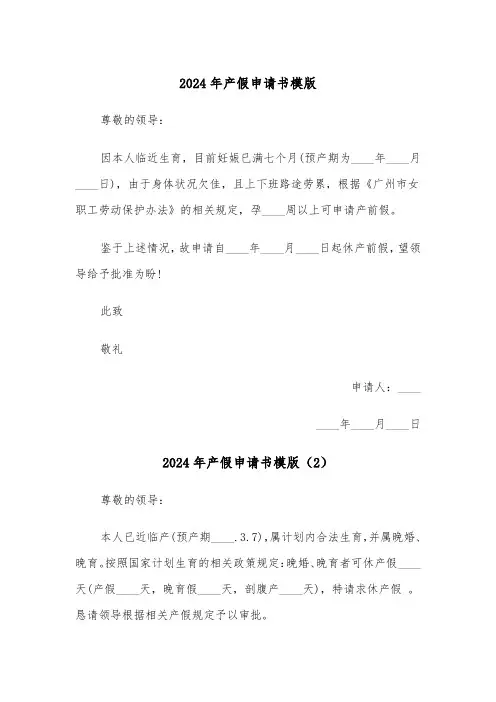 2024年产假申请书模版

尊敬的领导：

因本人临近生育，目前妊娠已满七个月(预产期为____年____月____日)，由于身体状况欠佳，且上下班路途劳累，根据《广州市女职工劳动保护办法》的相关规定，孕____周以上可申请产前假。

鉴于上述情况，故申请自____年____月____日起休产前假，望领导给予批准为盼！

此致

敬礼

申请人：____

____年____月____日

2024年产假申请书模版（2）

尊敬的领导：

本人已近临产(预产期____.3.7)，属计划内合法生育，并属晚婚、晚育。按照国家计划生育的相关政策规定：晚婚、晚育者可休产假____天(产假____天，晚育假____天，剖腹产____天)，特请求休产假 。恳请领导根据相关产假规定予以审批。